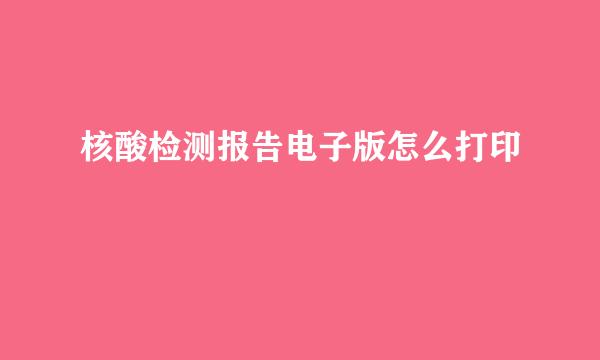 核酸检测报告电子版怎么打印